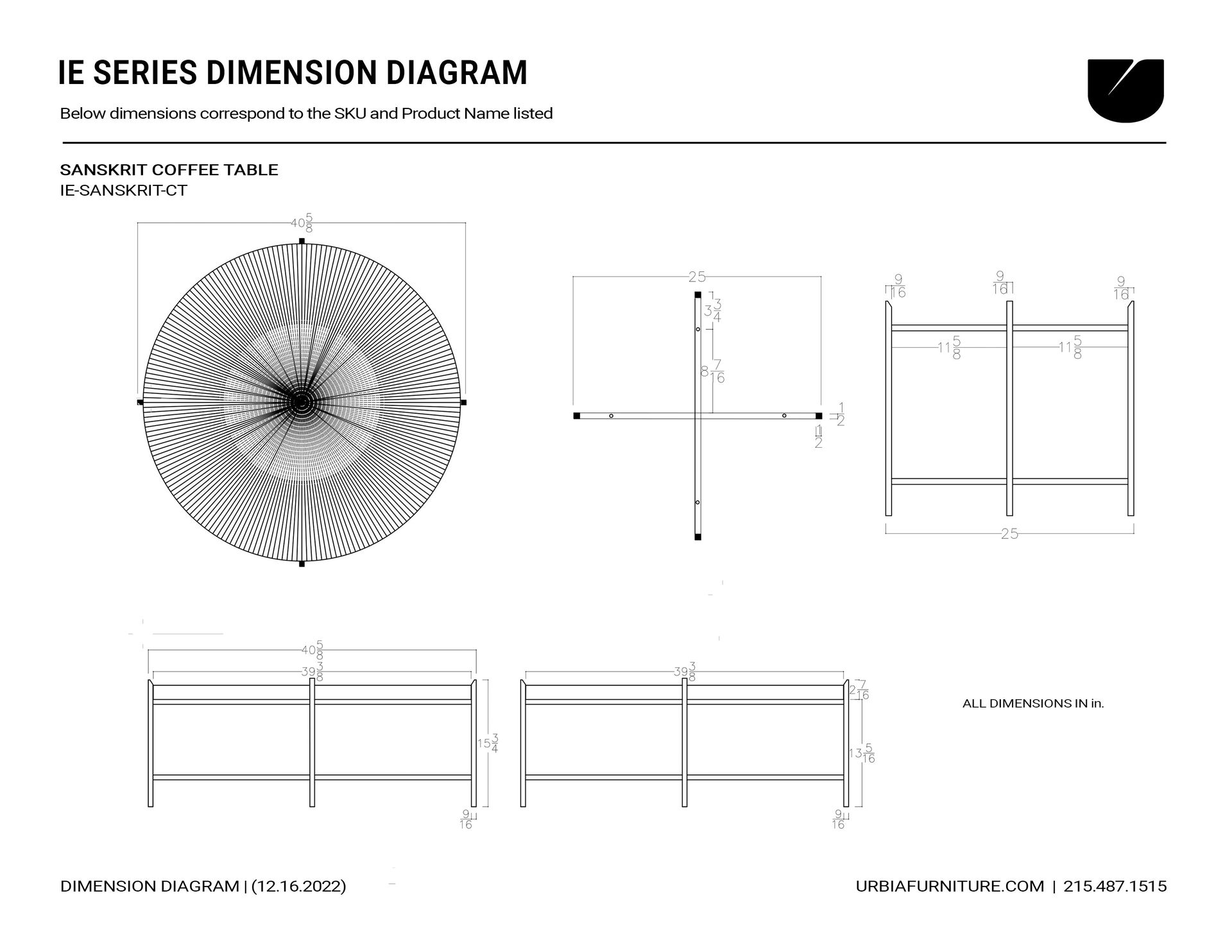 IE SERIES DIMENSION DIAGRAM

Below dimensions correspond to the SKU and Product Name listed

SANSKRIT COFFEE TABLE
IE-SANSKRIT-CT

$40\frac{5}{8}$

25

$3\frac{3}{4}$

$8\frac{7}{16}$

$\frac{1}{2}$

$\frac{1}{2}$

$\frac{9}{16}$ $\frac{9}{16}$ $\frac{9}{16}$

$11\frac{5}{8}$ $11\frac{5}{8}$

25

$40\frac{5}{8}$

$39\frac{3}{8}$

$15\frac{3}{4}$

$\frac{9}{16}$

$39\frac{3}{8}$

$2\frac{7}{16}$

$13\frac{5}{16}$

$\frac{9}{16}$

ALL DIMENSIONS IN in.

DIMENSION DIAGRAM | (12.16.2022)

URBIAFURNITURE.COM | 215.487.1515